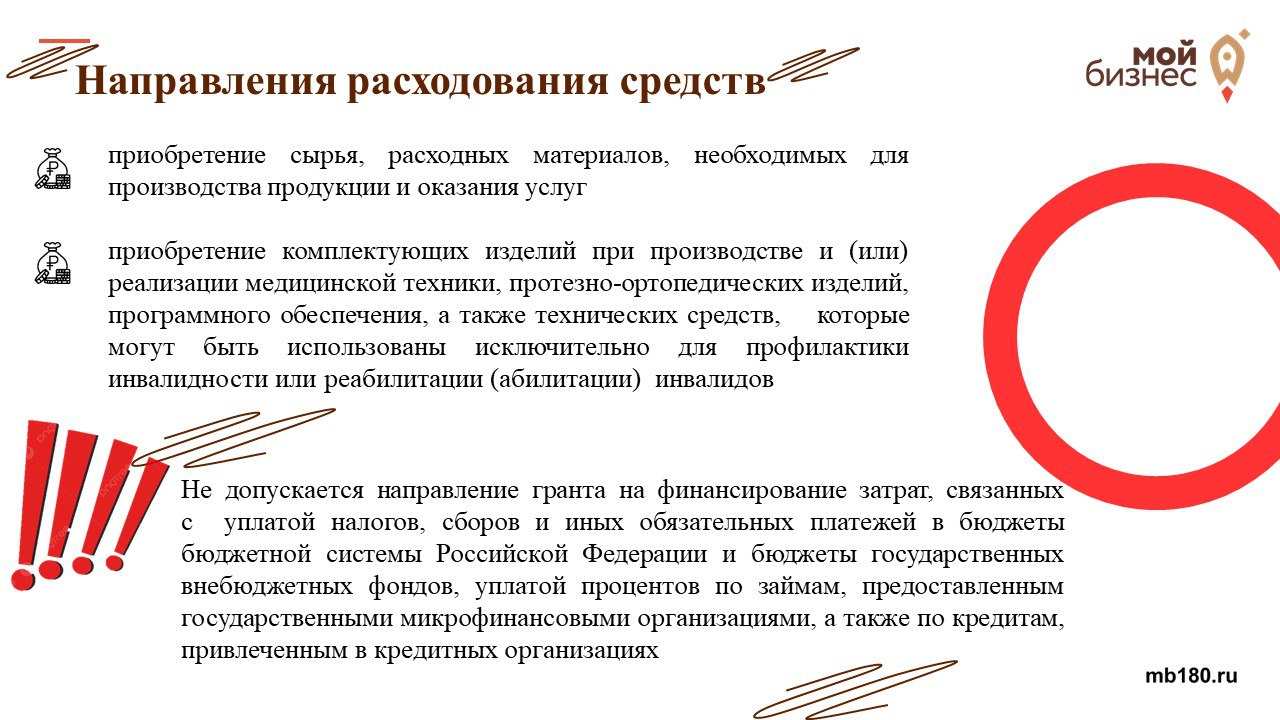 Направления расходования средств

мой бизнес

приобретение сырья, расходных материалов, необходимых для производства продукции и оказания услуг

приобретение комплектующих изделий при производстве и (или) реализации медицинской техники, протезно-ортопедических изделий, программного обеспечения, а также технических средств, которые могут быть использованы исключительно для профилактики инвалидности или реабилитации (абилитации) инвалидов

Не допускается направление гранта на финансирование затрат, связанных с уплатой налогов, сборов и иных обязательных платежей в бюджеты бюджетной системы Российской Федерации и бюджеты государственных внебюджетных фондов, уплатой процентов по займам, предоставленным государственными микрофинансовыми организациями, а также по кредитам, привлеченным в кредитных организациях

mb180.ru